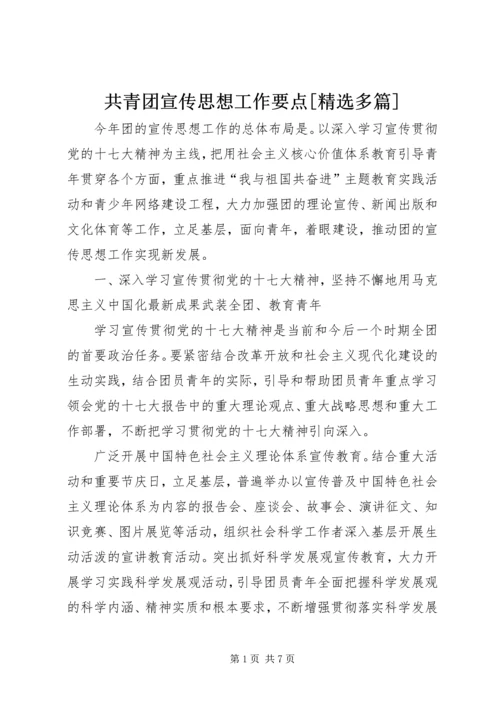 共青团宣传思想工作要点[精选多篇]

今年团的宣传思想工作的总体布局是。以深入学习宣传贯彻党的十七大精神为主线，把用社会主义核心价值体系教育引导青年贯穿各个方面，重点推进“我与祖国共奋进”主题教育实践活动和青少年网络建设工程，大力加强团的理论宣传、新闻出版和文化体育等工作，立足基层，面向青年，着眼建设，推动团的宣传思想工作实现新发展。

一、深入学习宣传贯彻党的十七大精神，坚持不懈地用马克思主义中国化最新成果武装全团、教育青年

学习宣传贯彻党的十七大精神是当前和今后一个时期全团的首要政治任务。要紧密结合改革开放和社会主义现代化建设的生动实践，结合团员青年的实际，引导和帮助团员青年重点学习领会党的十七大报告中的重大理论观点、重大战略思想和重大工作部署，不断把学习贯彻党的十七大精神引向深入。

广泛开展中国特色社会主义理论体系宣传教育。结合重大活动和重要节庆日，立足基层，普遍举办以宣传普及中国特色社会主义理论体系为内容的报告会、座谈会、故事会、演讲征文、知识竞赛、图片展览等活动，组织社会科学工作者深入基层开展生动活泼的宣讲教育活动。突出抓好科学发展观宣传教育，大力开展学习实践科学发展观活动，引导团员青年全面把握科学发展观的科学内涵、精神实质和根本要求，不断增强贯彻落实科学发展

第1页 共7页